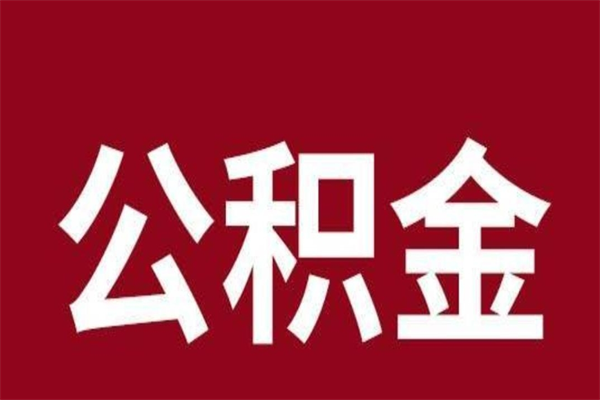 公积金